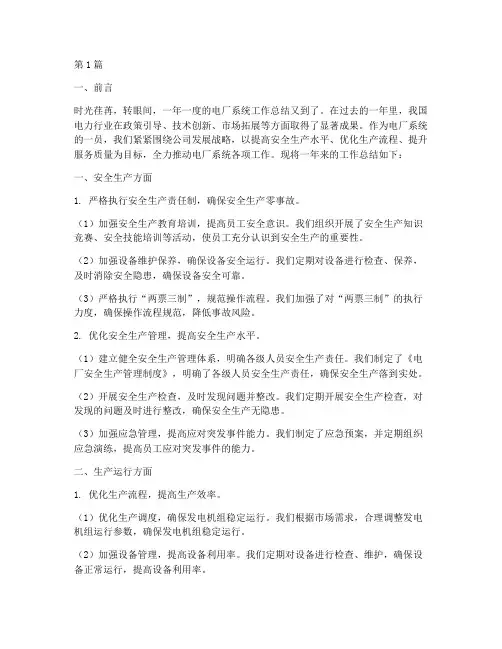 第1篇

一、前言

时光荏苒，转眼间，一年一度的电厂系统工作总结又到了。在过去的一年里，我国电力行业在政策引导、技术创新、市场拓展等方面取得了显著成果。作为电厂系统的一员，我们紧紧围绕公司发展战略，以提高安全生产水平、优化生产流程、提升服务质量为目标，全力推动电厂系统各项工作。现将一年来的工作总结如下：

一、安全生产方面

1. 严格执行安全生产责任制，确保安全生产零事故。

（1）加强安全生产教育培训，提高员工安全意识。我们组织开展了安全生产知识竞赛、安全技能培训等活动，使员工充分认识到安全生产的重要性。

（2）加强设备维护保养，确保设备安全运行。我们定期对设备进行检查、保养，及时消除安全隐患，确保设备安全可靠。

（3）严格执行“两票三制”，规范操作流程。我们加强了对“两票三制”的执行力度，确保操作流程规范，降低事故风险。

2. 优化安全生产管理，提高安全生产水平。

（1）建立健全安全生产管理体系，明确各级人员安全生产责任。我们制定了《电厂安全生产管理制度》，明确了各级人员安全生产责任，确保安全生产落到实处。

（2）开展安全生产检查，及时发现问题并整改。我们定期开展安全生产检查，对发现的问题及时进行整改，确保安全生产无隐患。

（3）加强应急管理，提高应对突发事件能力。我们制定了应急预案，并定期组织应急演练，提高员工应对突发事件的能力。

二、生产运行方面

1. 优化生产流程，提高生产效率。

（1）优化生产调度，确保发电机组稳定运行。我们根据市场需求，合理调整发电机组运行参数，确保发电机组稳定运行。

（2）加强设备管理，提高设备利用率。我们定期对设备进行检查、维护，确保设备正常运行，提高设备利用率。